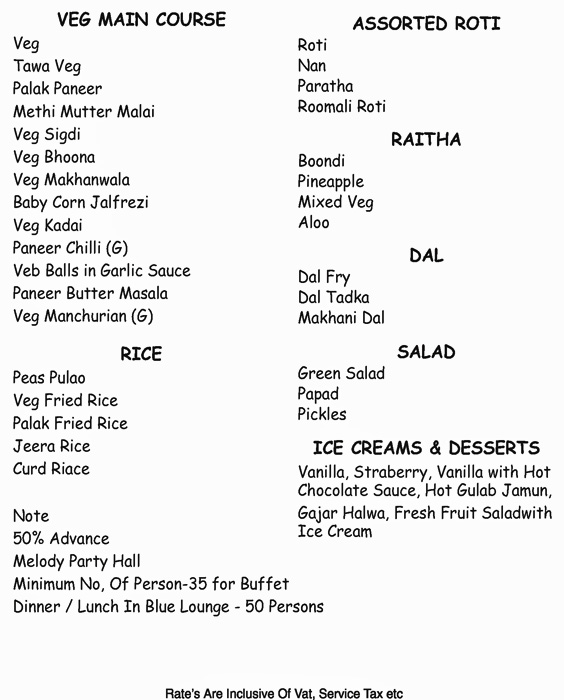 VEG MAIN COURSE
Veg
Tawa Veg
Palak Paneer
Methi Mutter Malai
Veg Sigdi
Veg Bhoona
Veg Makhanwala
Baby Corn Jalfrezi
Veg Kadai
Paneer Chilli (G)
Veb Balls in Garlic Sauce
Paneer Butter Masala
Veg Manchurian (G)

RICE
Peas Pulao
Veg Fried Rice
Palak Fried Rice
Jeera Rice
Curd Riace

Note
50% Advance
Melody Party Hall
Minimum No, Of Person-35 for Buffet
Dinner / Lunch In Blue Lounge - 50 Persons

ASSORTED ROTI
Roti
Nan
Paratha
Roomali Roti

RAITHA
Boondi
Pineapple
Mixed Veg
Aloo

DAL
Dal Fry
Dal Tadka
Makhani Dal

SALAD
Green Salad
Papad
Pickles

ICE CREAMS & DESSERTS
Vanilla, Straberry, Vanilla with Hot Chocolate Sauce, Hot Gulab Jamun, Gajar Halwa, Fresh Fruit Saladwith Ice Cream

Rate's Are Inclusive Of Vat, Service Tax etc